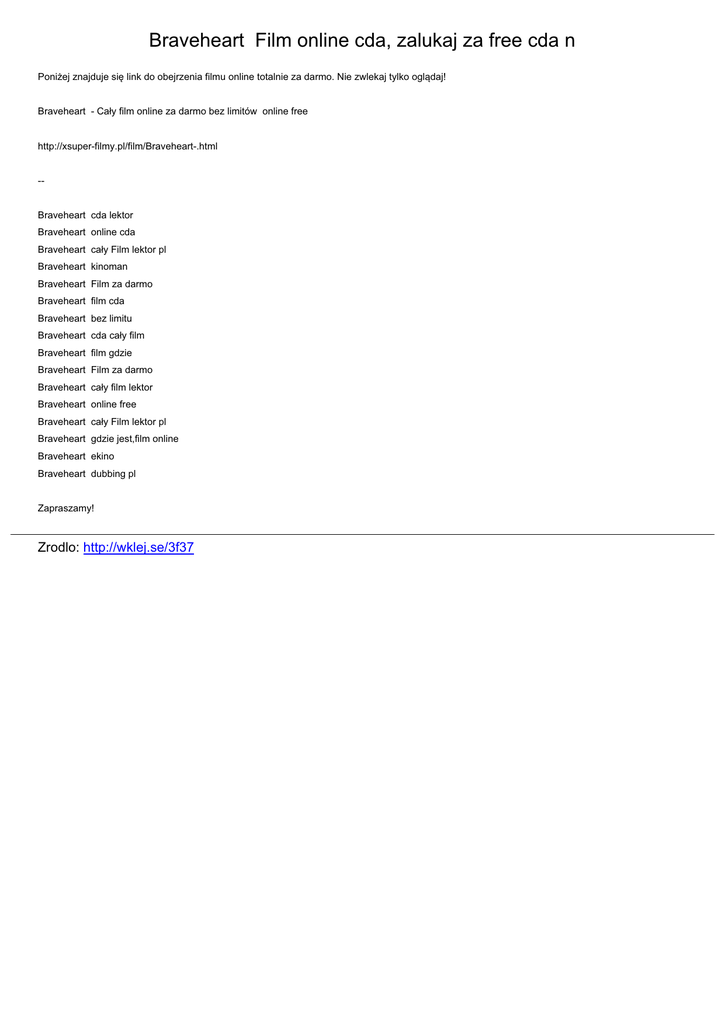 Braveheart  Film online cda, zalukaj za free cda n

Poniżej znajduje się link do obejrzenia filmu online totalnie za darmo. Nie zwlekaj tylko oglądaj!

Braveheart  - Cały film online za darmo bez limitów  online free

http://xsuper-filmy.pl/film/Braveheart-.html

--

Braveheart  cda lektor
Braveheart  online cda
Braveheart  cały Film lektor pl
Braveheart  kinoman
Braveheart  Film za darmo
Braveheart  film cda
Braveheart  bez limitu
Braveheart  cda cały film
Braveheart  film gdzie
Braveheart  Film za darmo
Braveheart  cały film lektor
Braveheart  online free
Braveheart  cały Film lektor pl
Braveheart  gdzie jest,film online
Braveheart  ekino
Braveheart  dubbing pl

Zapraszamy!

Zrodlo: http://wklej.se/3f37